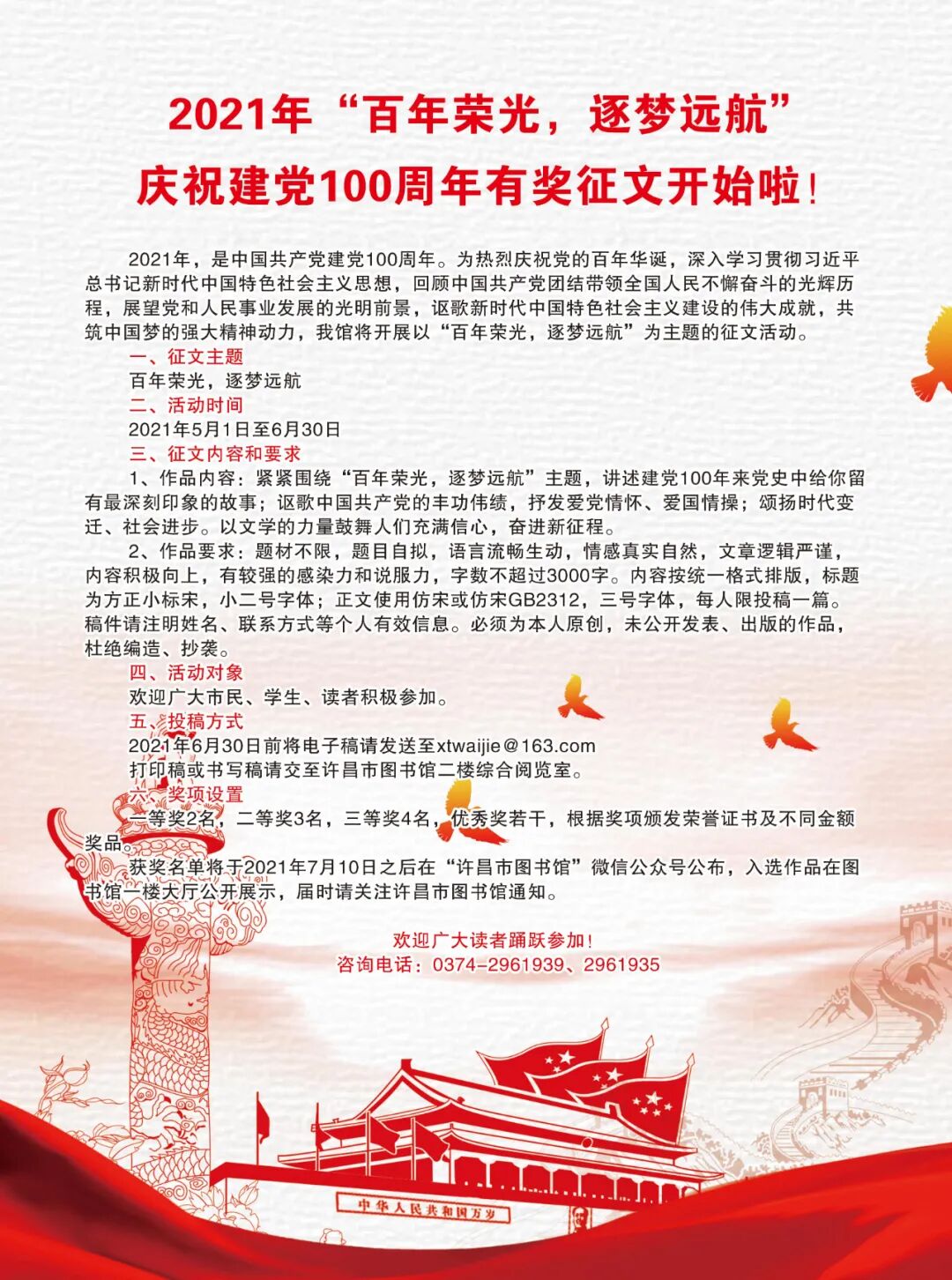 2021年“百年荣光，逐梦远航”
庆祝建党100周年有奖征文开始啦！

2021年，是中国共产党建党100周年。为热烈庆祝党的百年华诞，深入学习贯彻习近平总书记新时代中国特色社会主义思想，回顾中国共产党团结带领全国人民不懈奋斗的光辉历程，展望党和人民事业发展的光明前景，讴歌新时代中国特色社会主义建设的伟大成就，共筑中国梦的强大精神动力，我馆将开展以“百年荣光，逐梦远航”为主题的征文活动。

一、征文主题
百年荣光，逐梦远航
二、活动时间
2021年5月1日至6月30日
三、征文内容和要求
1、作品内容：紧紧围绕“百年荣光，逐梦远航”主题，讲述建党100年来党史中给你留有最深刻印象的故事；讴歌中国共产党的丰功伟绩，抒发爱党情怀、爱国情操；颂扬时代变迁、社会进步。以文学的力量鼓舞人们充满信心，奋进新征程。
2、作品要求：题材不限，题目自拟，语言流畅生动，情感真实自然，文章逻辑严谨，内容积极向上，有较强的感染力和说服力，字数不超过3000字。内容按统一格式排版，标题为方正小标宋，小二号字体；正文使用仿宋或仿宋GB2312，三号字体，每人限投稿一篇。稿件请注明姓名、联系方式等个人有效信息。必须为本人原创，未公开发表、出版的作品，杜绝编造、抄袭。
四、活动对象
欢迎广大市民、学生、读者积极参加。
五、投稿方式
2021年6月30日前将电子稿请发送至xtwaijie@163.com
打印稿或书写稿请交至许昌市图书馆二楼综合阅览室。
六、奖项设置
一等奖2名，二等奖3名，三等奖4名，优秀奖若干，根据奖项颁发荣誉证书及不同金额奖品。
获奖名单将于2021年7月10日之后在“许昌市图书馆”微信公众号公布，入选作品在图书馆一楼大厅公开展示，届时请关注许昌市图书馆通知。

欢迎广大读者踊跃参加！
咨询电话：0374-2961939、2961935

中华人民共和国万岁